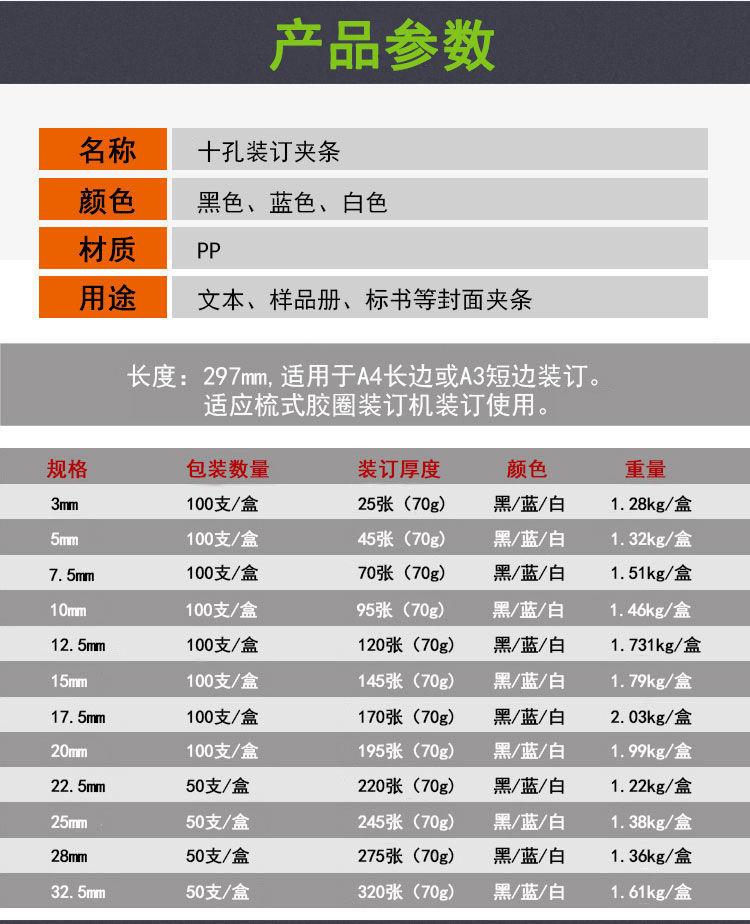 产品参数

名称
十孔装订夹条
颜色
黑色、蓝色、白色
材质
PP
用途
文本、样品册、标书等封面夹条

长度：297mm，适用于A4长边或A3短边装订。
适应梳式胶圈装订机装订使用。

| 规格 | 包装数量 | 装订厚度 | 颜色 | 重量 |
|---|---|---|---|---|
| 3mm | 100支/盒 | 25张（70g） | 黑/蓝/白 | 1.28kg/盒 |
| 5mm | 100支/盒 | 45张（70g） | 黑/蓝/白 | 1.32kg/盒 |
| 7.5mm | 100支/盒 | 70张（70g） | 黑/蓝/白 | 1.51kg/盒 |
| 10mm | 100支/盒 | 95张（70g） | 黑/蓝/白 | 1.46kg/盒 |
| 12.5mm | 100支/盒 | 120张（70g） | 黑/蓝/白 | 1.731kg/盒 |
| 15mm | 100支/盒 | 145张（70g） | 黑/蓝/白 | 1.79kg/盒 |
| 17.5mm | 100支/盒 | 170张（70g） | 黑/蓝/白 | 2.03kg/盒 |
| 20mm | 100支/盒 | 195张（70g） | 黑/蓝/白 | 1.99kg/盒 |
| 22.5mm | 50支/盒 | 220张（70g） | 黑/蓝/白 | 1.22kg/盒 |
| 25mm | 50支/盒 | 245张（70g） | 黑/蓝/白 | 1.38kg/盒 |
| 28mm | 50支/盒 | 275张（70g） | 黑/蓝/白 | 1.36kg/盒 |
| 32.5mm | 50支/盒 | 320张（70g） | 黑/蓝/白 | 1.61kg/盒 |